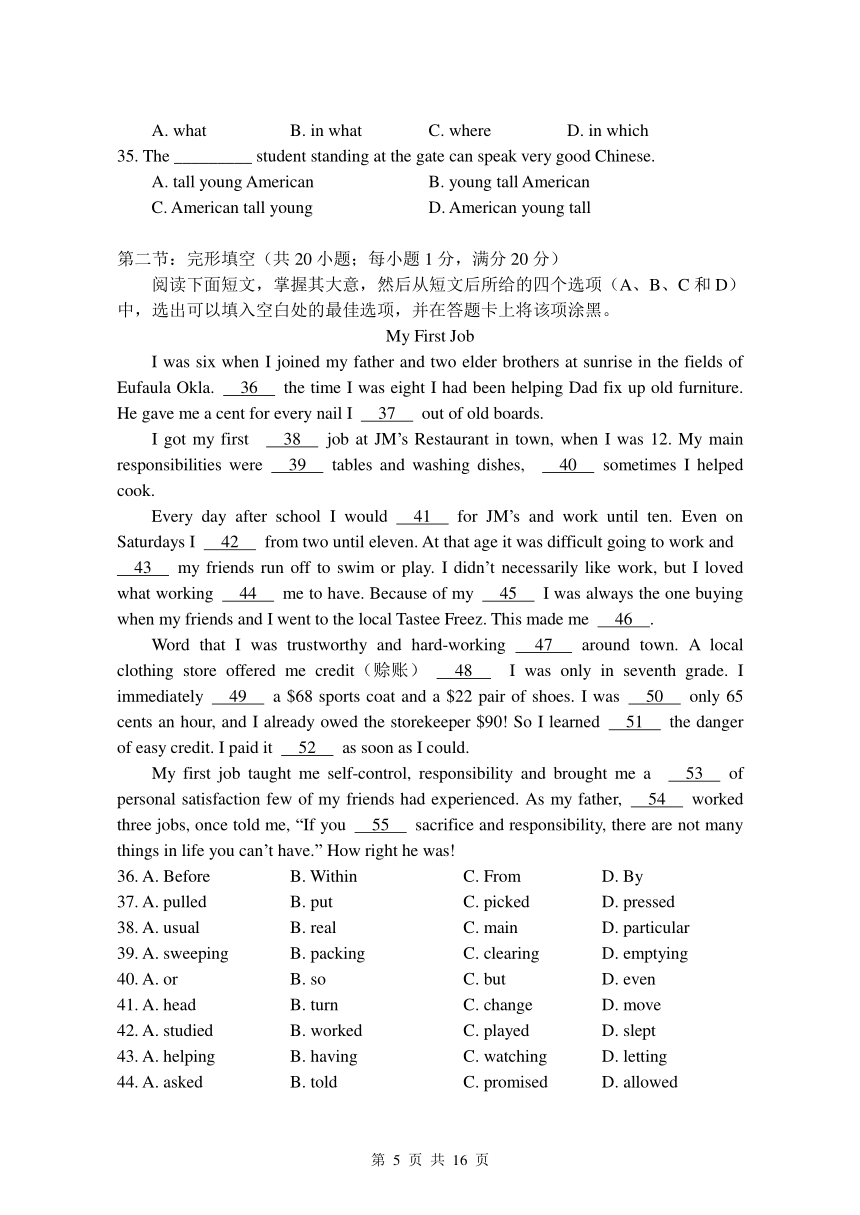 A. what B. in what C. where D. in which

35. The _________ student standing at the gate can speak very good Chinese.

A. tall young American B. young tall American

C. American tall young D. American young tall

第二节：完形填空（共 20 小题；每小题 1 分，满分 20 分）

阅读下面短文，掌握其大意，然后从短文后所给的四个选项（A、B、C 和 D）中，选出可以填入空白处的最佳选项，并在答题卡上将该项涂黑。

My First Job

I was six when I joined my father and two elder brothers at sunrise in the fields of Eufaula Okla. __36__ the time I was eight I had been helping Dad fix up old furniture. He gave me a cent for every nail I __37__ out of old boards.

I got my first __38__ job at JM's Restaurant in town, when I was 12. My main responsibilities were __39__ tables and washing dishes, __40__ sometimes I helped cook.

Every day after school I would __41__ for JM's and work until ten. Even on Saturdays I __42__ from two until eleven. At that age it was difficult going to work and __43__ my friends run off to swim or play. I didn't necessarily like work, but I loved what working __44__ me to have. Because of my __45__ I was always the one buying when my friends and I went to the local Tastee Freez. This made me __46__.

Word that I was trustworthy and hard-working __47__ around town. A local clothing store offered me credit（赊账） __48__ I was only in seventh grade. I immediately __49__ a $68 sports coat and a $22 pair of shoes. I was __50__ only 65 cents an hour, and I already owed the storekeeper $90! So I learned __51__ the danger of easy credit. I paid it __52__ as soon as I could.

My first job taught me self-control, responsibility and brought me a __53__ of personal satisfaction few of my friends had experienced. As my father, __54__ worked three jobs, once told me, "If you __55__ sacrifice and responsibility, there are not many things in life you can't have." How right he was!

36. A. Before B. Within C. From D. By
37. A. pulled B. put C. picked D. pressed
38. A. usual B. real C. main D. particular
39. A. sweeping B. packing C. clearing D. emptying
40. A. or B. so C. but D. even
41. A. head B. turn C. change D. move
42. A. studied B. worked C. played D. slept
43. A. helping B. having C. watching D. letting
44. A. asked B. told C. promised D. allowed

第 5 页 共 16 页